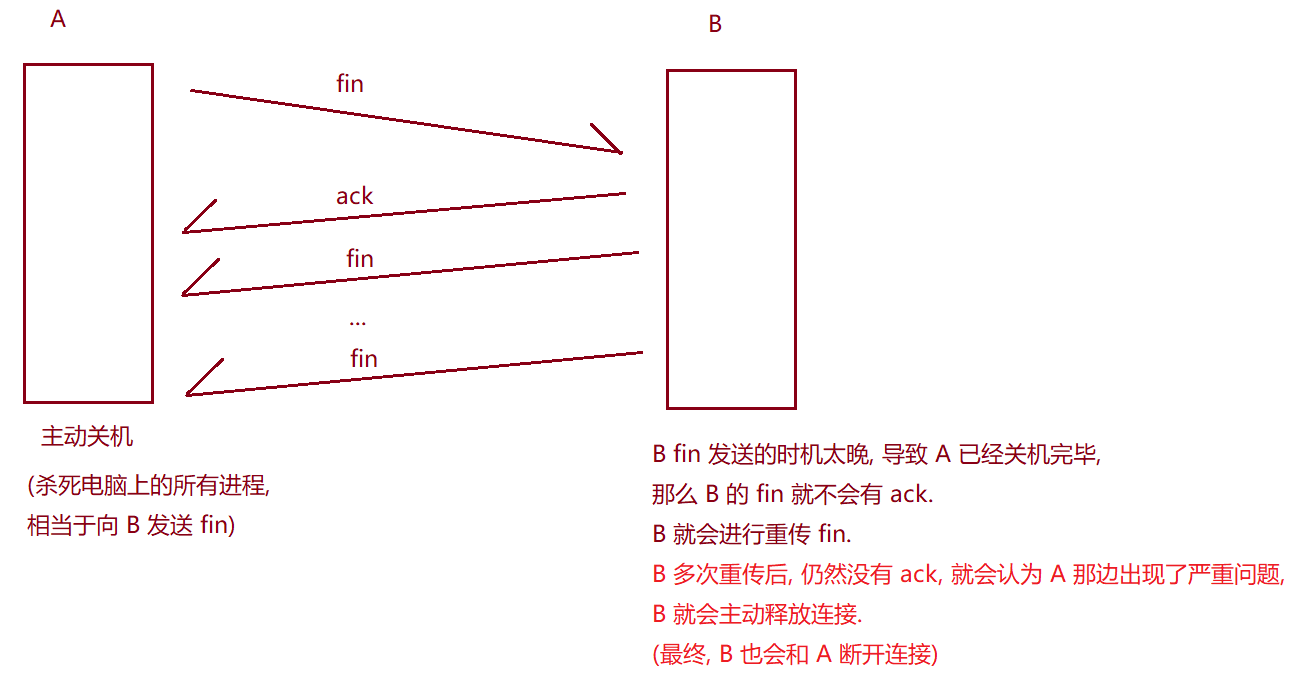 A

B

fin

ack

fin

...

fin

主动关机

(杀死电脑上的所有进程, 相当于向 B 发送 fin)

B fin 发送的时机太晚, 导致 A 已经关机完毕,
那么 B 的 fin 就不会有 ack.
B 就会进行重传 fin.
B 多次重传后, 仍然没有 ack, 就会认为 A 那边出现了严重问题,
B 就会主动释放连接.
(最终, B 也会和 A 断开连接)